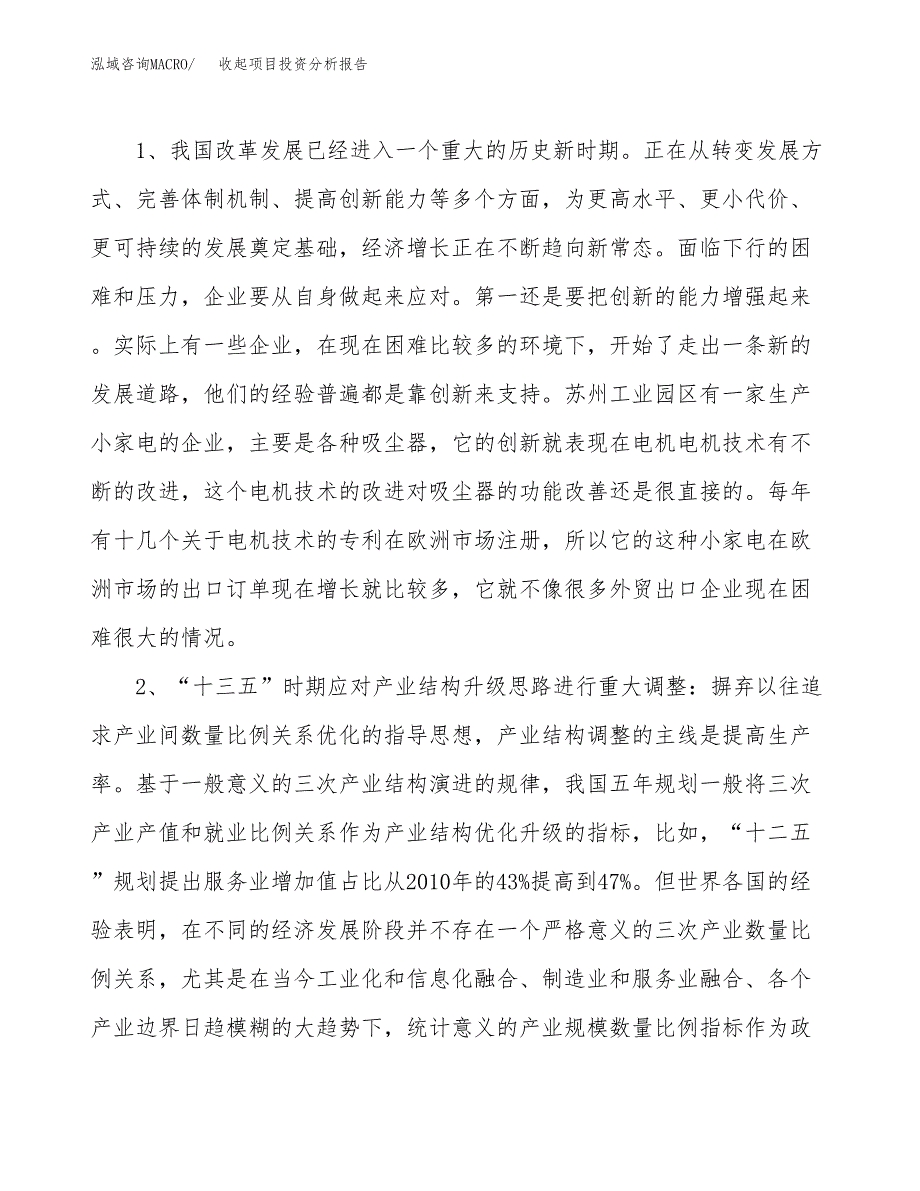 泓域咨询MACRO/　收起项目投资分析报告

1、我国改革发展已经进入一个重大的历史新时期。正在从转变发展方式、完善体制机制、提高创新能力等多个方面，为更高水平、更小代价、更可持续的发展奠定基础，经济增长正在不断趋向新常态。面临下行的困难和压力，企业要从自身做起来应对。第一还是要把创新的能力增强起来。实际上有一些企业，在现在困难比较多的环境下，开始了走出一条新的发展道路，他们的经验普遍都是靠创新来支持。苏州工业园区有一家生产小家电的企业，主要是各种吸尘器，它的创新就表现在电机电机技术有不断的改进，这个电机技术的改进对吸尘器的功能改善还是很直接的。每年有十几个关于电机技术的专利在欧洲市场注册，所以它的这种小家电在欧洲市场的出口订单现在增长就比较多，它就不像很多外贸出口企业现在困难很大的情况。

2、“十三五”时期应对产业结构升级思路进行重大调整：摒弃以往追求产业间数量比例关系优化的指导思想，产业结构调整的主线是提高生产率。基于一般意义的三次产业结构演进的规律，我国五年规划一般将三次产业产值和就业比例关系作为产业结构优化升级的指标，比如，“十二五”规划提出服务业增加值占比从2010年的43%提高到47%。但世界各国的经验表明，在不同的经济发展阶段并不存在一个严格意义的三次产业数量比例关系，尤其是在当今工业化和信息化融合、制造业和服务业融合、各个产业边界日趋模糊的大趋势下，统计意义的产业规模数量比例指标作为政